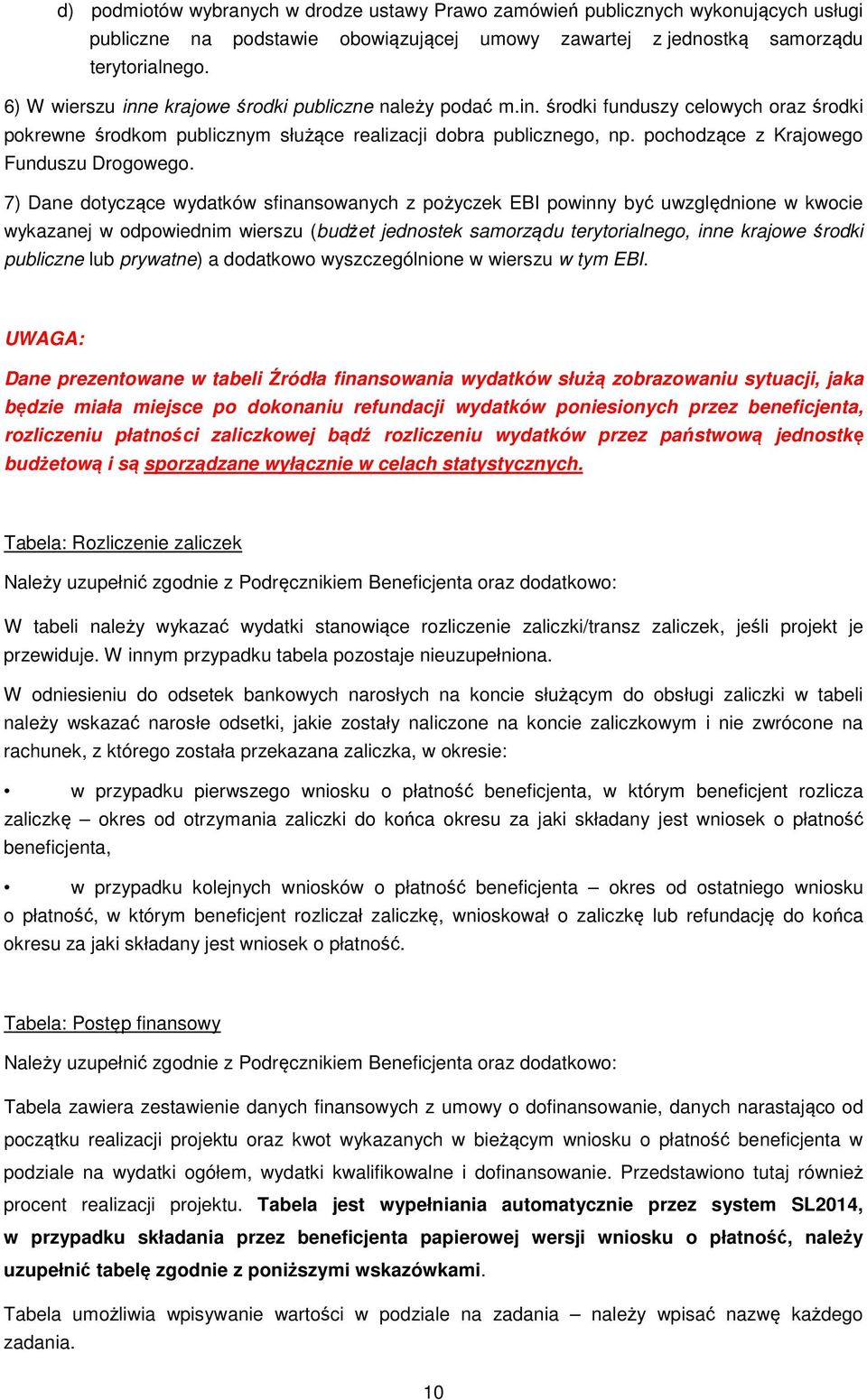 d) podmiotów wybranych w drodze ustawy Prawo zamówień publicznych wykonujących usługi publiczne na podstawie obowiązującej umowy zawartej z jednostką samorządu terytorialnego.

6) W wierszu inne krajowe środki publiczne należy podać m.in. środki funduszy celowych oraz środki pokrewne środkom publicznym służące realizacji dobra publicznego, np. pochodzące z Krajowego Funduszu Drogowego.

7) Dane dotyczące wydatków sfinansowanych z pożyczek EBI powinny być uwzględnione w kwocie wykazanej w odpowiednim wierszu (budżet jednostek samorządu terytorialnego, inne krajowe środki publiczne lub prywatne) a dodatkowo wyszczególnione w wierszu w tym EBI.

UWAGA:

Dane prezentowane w tabeli Źródła finansowania wydatków służą zobrazowaniu sytuacji, jaka będzie miała miejsce po dokonaniu refundacji wydatków poniesionych przez beneficjenta, rozliczeniu płatności zaliczkowej bądź rozliczeniu wydatków przez państwową jednostkę budżetową i są sporządzane wyłącznie w celach statystycznych.

Tabela: Rozliczenie zaliczek

Należy uzupełnić zgodnie z Podręcznikiem Beneficjenta oraz dodatkowo:

W tabeli należy wykazać wydatki stanowiące rozliczenie zaliczki/transz zaliczek, jeśli projekt je przewiduje. W innym przypadku tabela pozostaje nieuzupełniona.

W odniesieniu do odsetek bankowych narosłych na koncie służącym do obsługi zaliczki w tabeli należy wskazać narosłe odsetki, jakie zostały naliczone na koncie zaliczkowym i nie zwrócone na rachunek, z którego została przekazana zaliczka, w okresie:

• w przypadku pierwszego wniosku o płatność beneficjenta, w którym beneficjent rozlicza zaliczkę – okres od otrzymania zaliczki do końca okresu za jaki składany jest wniosek o płatność beneficjenta,

• w przypadku kolejnych wniosków o płatność beneficjenta – okres od ostatniego wniosku o płatność, w którym beneficjent rozliczał zaliczkę, wnioskował o zaliczkę lub refundację do końca okresu za jaki składany jest wniosek o płatność.

Tabela: Postęp finansowy

Należy uzupełnić zgodnie z Podręcznikiem Beneficjenta oraz dodatkowo:

Tabela zawiera zestawienie danych finansowych z umowy o dofinansowanie, danych narastająco od początku realizacji projektu oraz kwot wykazanych w bieżącym wniosku o płatność beneficjenta w podziale na wydatki ogółem, wydatki kwalifikowalne i dofinansowanie. Przedstawiono tutaj również procent realizacji projektu. Tabela jest wypełniania automatycznie przez system SL2014, w przypadku składania przez beneficjenta papierowej wersji wniosku o płatność, należy uzupełnić tabelę zgodnie z poniższymi wskazówkami.

Tabela umożliwia wpisywanie wartości w podziale na zadania – należy wpisać nazwę każdego zadania.

10